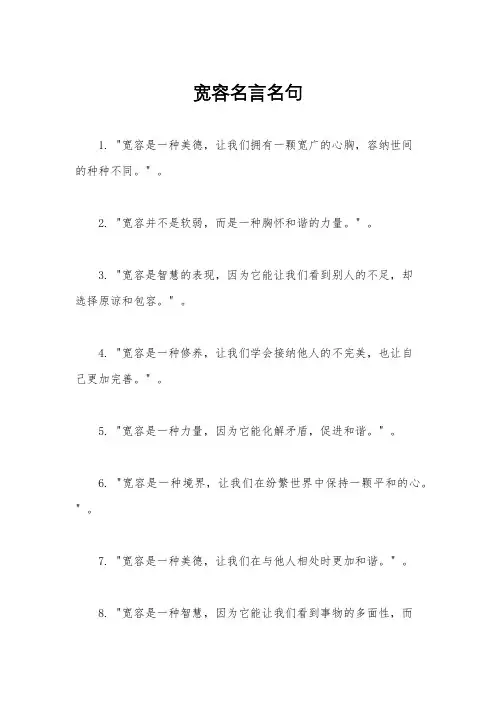 宽容名言名句

1. "宽容是一种美德，让我们拥有一颗宽广的心胸，容纳世间的种种不同。"。

2. "宽容并不是软弱，而是一种胸怀和谐的力量。"。

3. "宽容是智慧的表现，因为它能让我们看到别人的不足，却选择原谅和包容。"。

4. "宽容是一种修养，让我们学会接纳他人的不完美，也让自己更加完善。"。

5. "宽容是一种力量，因为它能化解矛盾，促进和谐。"。

6. "宽容是一种境界，让我们在纷繁世界中保持一颗平和的心。"。

7. "宽容是一种美德，让我们在与他人相处时更加和谐。"。

8. "宽容是一种智慧，因为它能让我们看到事物的多面性，而